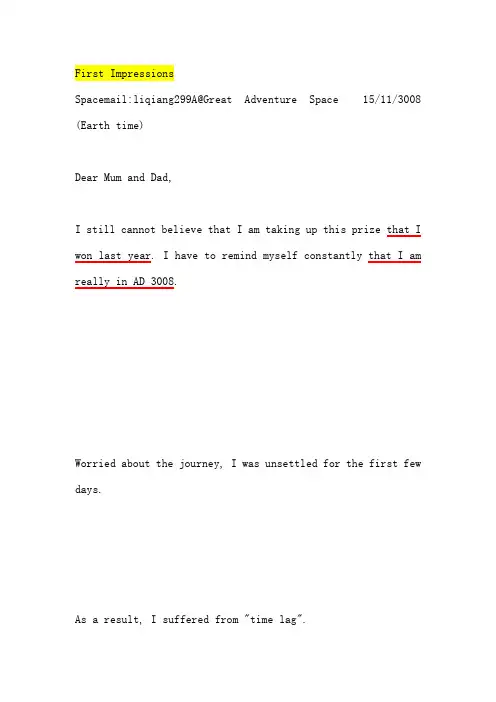 First Impressions

Spacemail:liqiang299A@Great Adventure Space 15/11/3008 (Earth time)

Dear Mum and Dad,

I still cannot believe that I am taking up this prize that I won last year. I have to remind myself constantly that I am really in AD 3008.

Worried about the journey, I was unsettled for the first few days.

As a result, I suffered from "time lag".